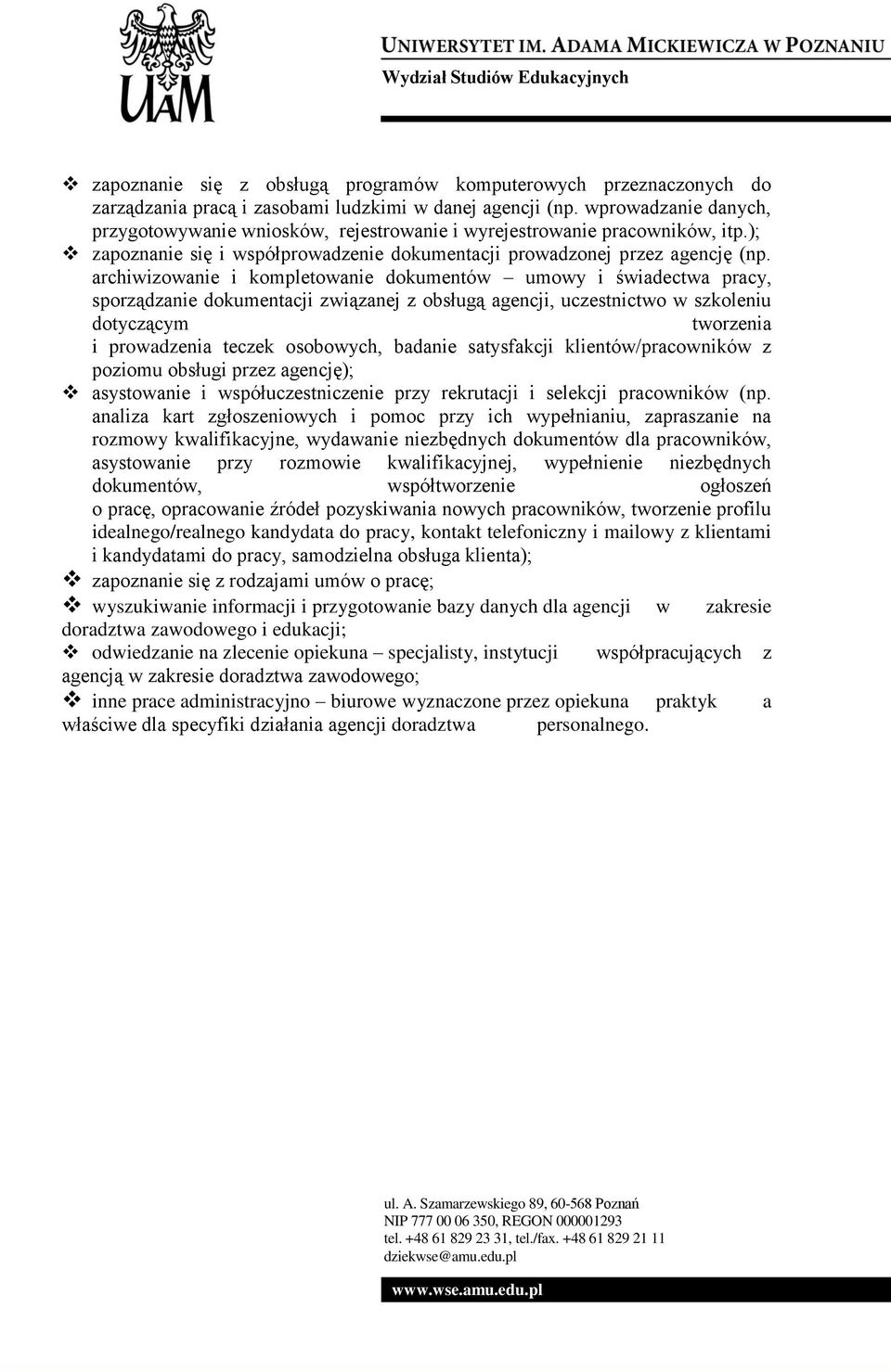 UAM

UNIWERSYTET IM. ADAMA MICKIEWICZA W POZNANIU
Wydział Studiów Edukacyjnych

❖ zapoznanie się z obsługą programów komputerowych przeznaczonych do zarządzania pracą i zasobami ludzkimi w danej agencji (np. wprowadzanie danych, przygotowywanie wniosków, rejestrowanie i wyrejestrowanie pracowników, itp.);

❖ zapoznanie się i współprowadzenie dokumentacji prowadzonej przez agencję (np. archiwizowanie i kompletowanie dokumentów – umowy i świadectwa pracy, sporządzanie dokumentacji związanej z obsługą agencji, uczestnictwo w szkoleniu dotyczącym tworzenia i prowadzenia teczek osobowych, badanie satysfakcji klientów/pracowników z poziomu obsługi przez agencję);

❖ asystowanie i współuczestniczenie przy rekrutacji i selekcji pracowników (np. analiza kart zgłoszeniowych i pomoc przy ich wypełnianiu, zapraszanie na rozmowy kwalifikacyjne, wydawanie niezbędnych dokumentów dla pracowników, asystowanie przy rozmowie kwalifikacyjnej, wypełnienie niezbędnych dokumentów, współtworzenie ogłoszeń o pracę, opracowanie źródeł pozyskiwania nowych pracowników, tworzenie profilu idealnego/realnego kandydata do pracy, kontakt telefoniczny i mailowy z klientami i kandydatami do pracy, samodzielna obsługa klienta);

❖ zapoznanie się z rodzajami umów o pracę;

❖ wyszukiwanie informacji i przygotowanie bazy danych dla agencji w zakresie doradztwa zawodowego i edukacji;

❖ odwiedzanie na zlecenie opiekuna – specjalisty, instytucji współpracujących z agencją w zakresie doradztwa zawodowego;

❖ inne prace administracyjno – biurowe wyznaczone przez opiekuna praktyk a właściwe dla specyfiki działania agencji doradztwa personalnego.

ul. A. Szamarzewskiego 89, 60-568 Poznań
NIP 777 00 06 350, REGON 000001293
tel. +48 61 829 23 31, tel./fax. +48 61 829 21 11
dziekwse@amu.edu.pl

www.wse.amu.edu.pl